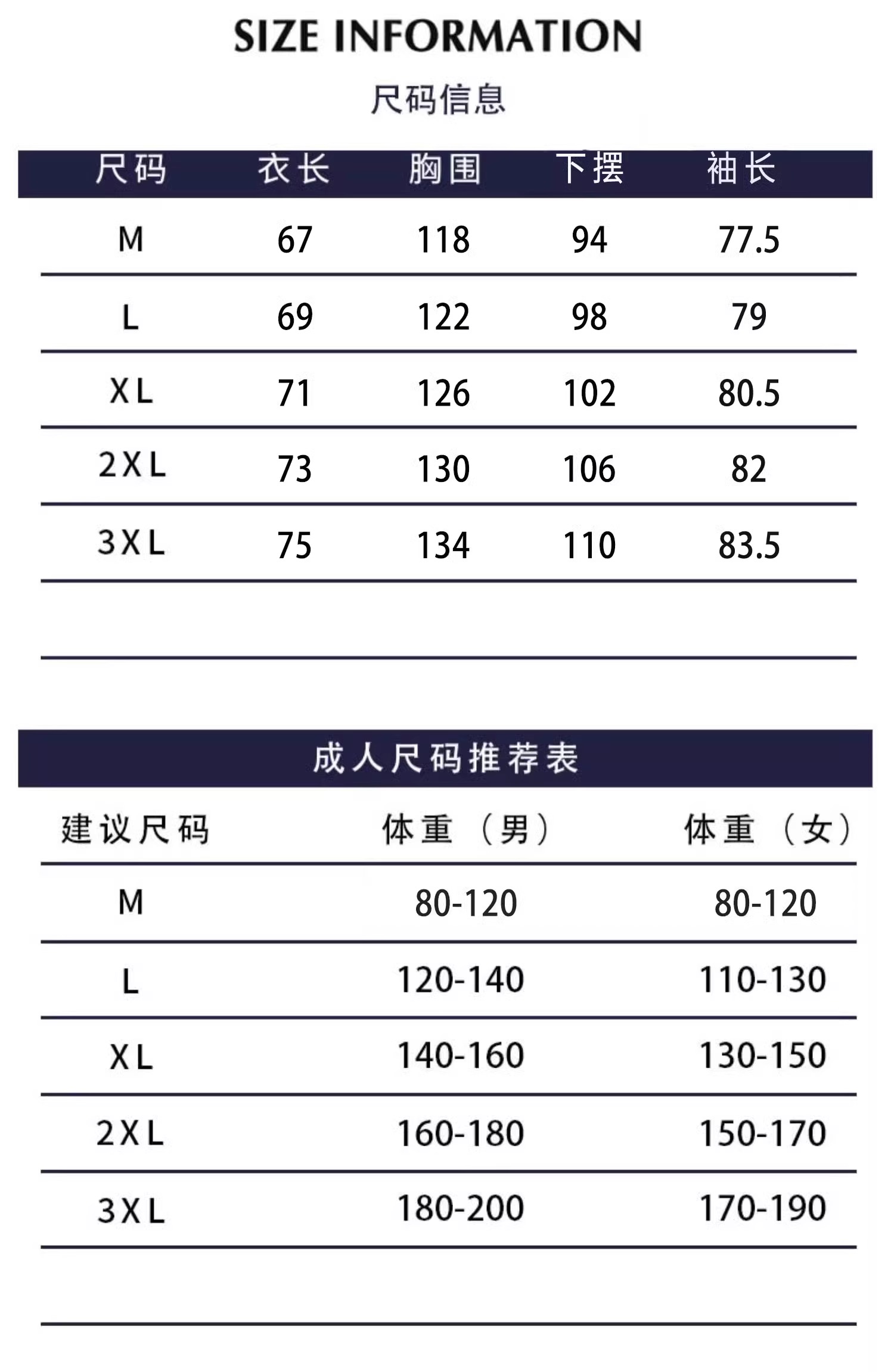 SIZE INFORMATION

尺码信息

| 尺码 | 衣长 | 胸围 | 下摆 | 袖长 |
|---|---|---|---|---|
| M | 67 | 118 | 94 | 77.5 |
| L | 69 | 122 | 98 | 79 |
| XL | 71 | 126 | 102 | 80.5 |
| 2XL | 73 | 130 | 106 | 82 |
| 3XL | 75 | 134 | 110 | 83.5 |

成人尺码推荐表

| 建议尺码 | 体重（男） | 体重（女） |
|---|---|---|
| M | 80-120 | 80-120 |
| L | 120-140 | 110-130 |
| XL | 140-160 | 130-150 |
| 2XL | 160-180 | 150-170 |
| 3XL | 180-200 | 170-190 |